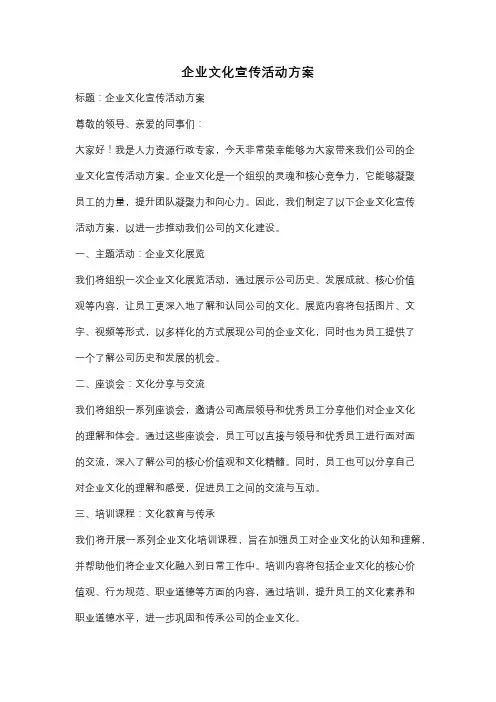 企业文化宣传活动方案

标题：企业文化宣传活动方案

尊敬的领导、亲爱的同事们：

大家好！我是人力资源行政专家，今天非常荣幸能够为大家带来我们公司的企业文化宣传活动方案。企业文化是一个组织的灵魂和核心竞争力，它能够凝聚员工的力量，提升团队凝聚力和向心力。因此，我们制定了以下企业文化宣传活动方案，以进一步推动我们公司的文化建设。

一、主题活动：企业文化展览

我们将组织一次企业文化展览活动，通过展示公司历史、发展成就、核心价值观等内容，让员工更深入地了解和认同公司的文化。展览内容将包括图片、文字、视频等形式，以多样化的方式展现公司的企业文化，同时也为员工提供了一个了解公司历史和发展的机会。

二、座谈会：文化分享与交流

我们将组织一系列座谈会，邀请公司高层领导和优秀员工分享他们对企业文化的理解和体会。通过这些座谈会，员工可以直接与领导和优秀员工进行面对面的交流，深入了解公司的核心价值观和文化精髓。同时，员工也可以分享自己对企业文化的理解和感受，促进员工之间的交流与互动。

三、培训课程：文化教育与传承

我们将开展一系列企业文化培训课程，旨在加强员工对企业文化的认知和理解，并帮助他们将企业文化融入到日常工作中。培训内容将包括企业文化的核心价值观、行为规范、职业道德等方面的内容，通过培训，提升员工的文化素养和职业道德水平，进一步巩固和传承公司的企业文化。